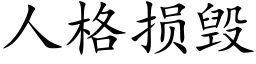 人格损毁